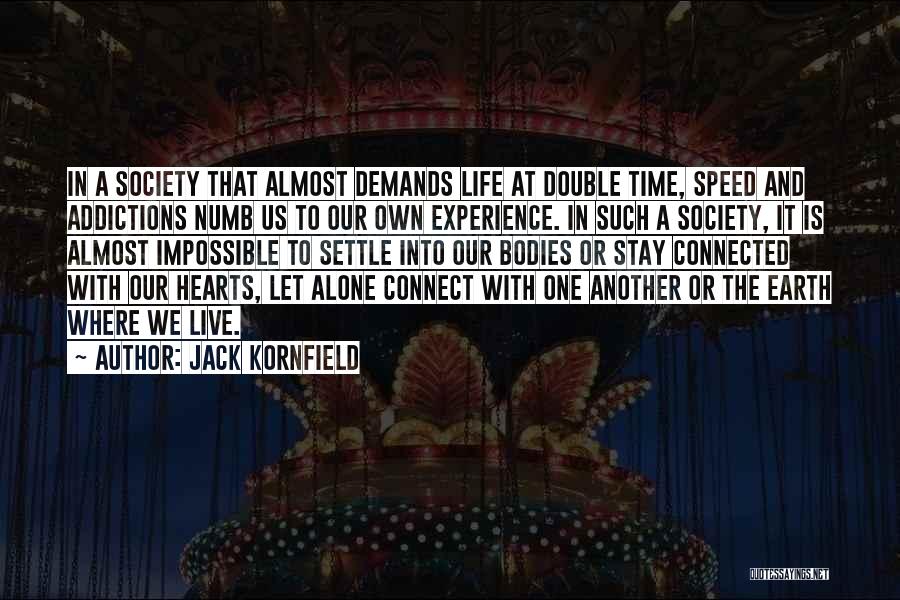 IN A SOCIETY THAT ALMOST DEMANDS LIFE AT DOUBLE TIME, SPEED AND ADDICTIONS NUMB US TO OUR OWN EXPERIENCE. IN SUCH A SOCIETY, IT IS ALMOST IMPOSSIBLE TO SETTLE INTO OUR BODIES OR STAY CONNECTED WITH OUR HEARTS, LET ALONE CONNECT WITH ONE ANOTHER OR THE EARTH WHERE WE LIVE.

~ AUTHOR: JACK KORNFIELD

QUOTESSAYINGS.NET